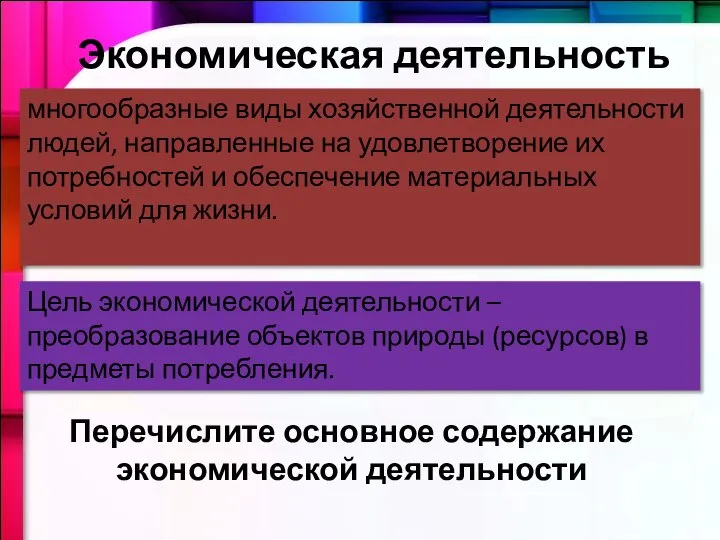 Экономическая деятельность

многообразные виды хозяйственной деятельности людей, направленные на удовлетворение их потребностей и обеспечение материальных условий для жизни.

Цель экономической деятельности – преобразование объектов природы (ресурсов) в предметы потребления.

Перечислите основное содержание экономической деятельности